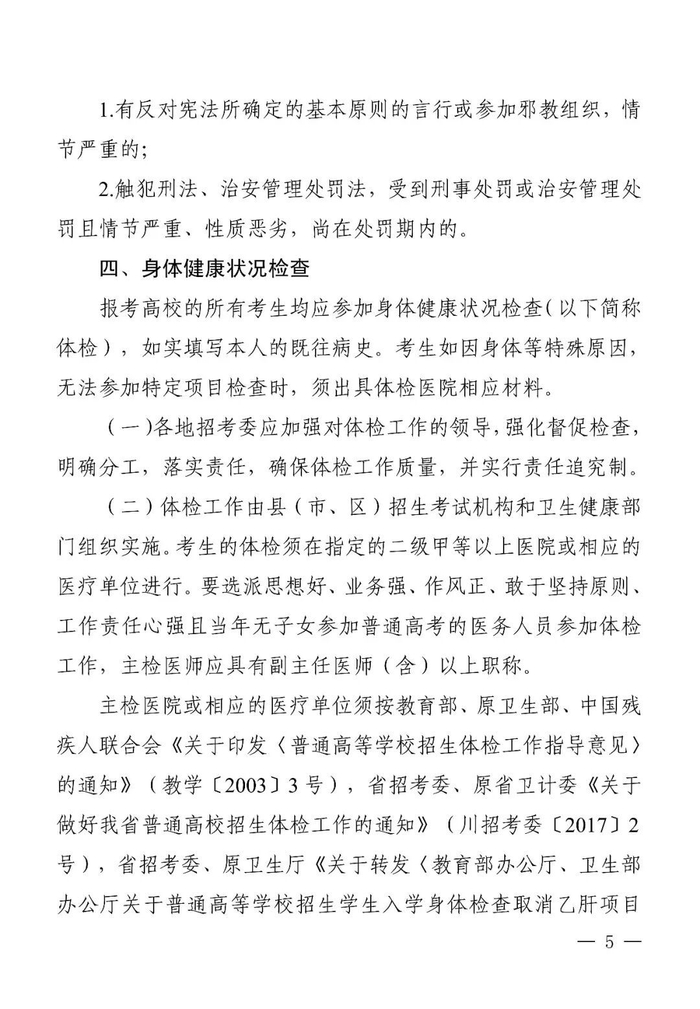 1.有反对宪法所确定的基本原则的言行或参加邪教组织，情节严重的;

2.触犯刑法、治安管理处罚法，受到刑事处罚或治安管理处罚且情节严重、性质恶劣，尚在处罚期内的。

四、身体健康状况检查

报考高校的所有考生均应参加身体健康状况检查（以下简称体检），如实填写本人的既往病史。考生如因身体等特殊原因，无法参加特定项目检查时，须出具体检医院相应材料。

（一）各地招考委应加强对体检工作的领导，强化督促检查，明确分工，落实责任，确保体检工作质量，并实行责任追究制。

（二）体检工作由县（市、区）招生考试机构和卫生健康部门组织实施。考生的体检须在指定的二级甲等以上医院或相应的医疗单位进行。要选派思想好、业务强、作风正、敢于坚持原则、工作责任心强且当年无子女参加普通高考的医务人员参加体检工作，主检医师应具有副主任医师（含）以上职称。

主检医院或相应的医疗单位须按教育部、原卫生部、中国残疾人联合会《关于印发〈普通高等学校招生体检工作指导意见〉的通知》（教学〔2003〕3号），省招考委、原省卫计委《关于做好我省普通高校招生体检工作的通知》（川招考委〔2017〕2号），省招考委、原卫生厅《关于转发〈教育部办公厅、卫生部办公厅关于普通高等学校招生学生入学身体检查取消乙肝项目

— 5 —